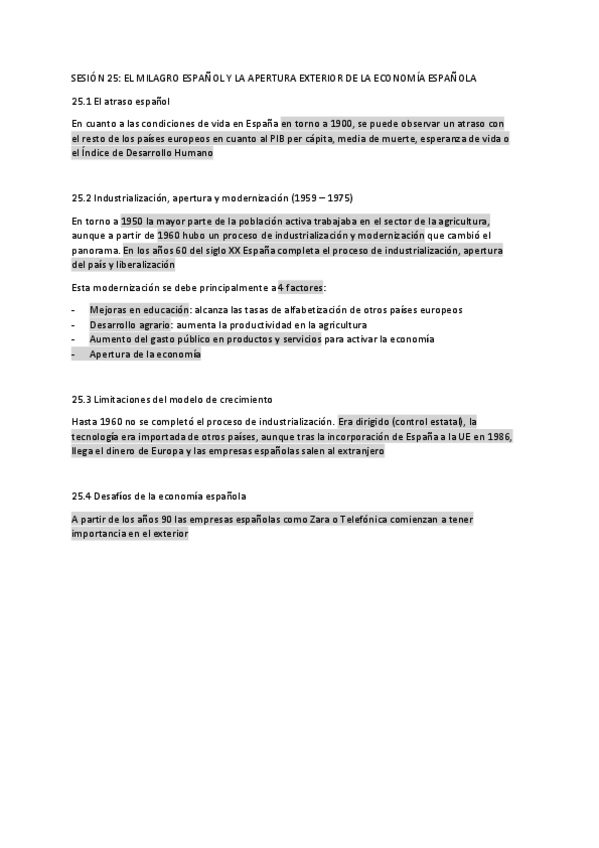 SESIÓN 25: EL MILAGRO ESPAÑOL Y LA APERTURA EXTERIOR DE LA ECONOMÍA ESPAÑOLA

25.1 El atraso español

En cuanto a las condiciones de vida en España en torno a 1900, se puede observar un atraso con el resto de los países europeos en cuanto al PIB per cápita, media de muerte, esperanza de vida o el Índice de Desarrollo Humano

25.2 Industrialización, apertura y modernización (1959 – 1975)

En torno a 1950 la mayor parte de la población activa trabajaba en el sector de la agricultura, aunque a partir de 1960 hubo un proceso de industrialización y modernización que cambió el panorama. En los años 60 del siglo XX España completa el proceso de industrialización, apertura del país y liberalización

Esta modernización se debe principalmente a 4 factores:

- Mejoras en educación: alcanza las tasas de alfabetización de otros países europeos
- Desarrollo agrario: aumenta la productividad en la agricultura
- Aumento del gasto público en productos y servicios para activar la economía
- Apertura de la economía

25.3 Limitaciones del modelo de crecimiento

Hasta 1960 no se completó el proceso de industrialización. Era dirigido (control estatal), la tecnología era importada de otros países, aunque tras la incorporación de España a la UE en 1986, llega el dinero de Europa y las empresas españolas salen al extranjero

25.4 Desafíos de la economía española

A partir de los años 90 las empresas españolas como Zara o Telefónica comienzan a tener importancia en el exterior